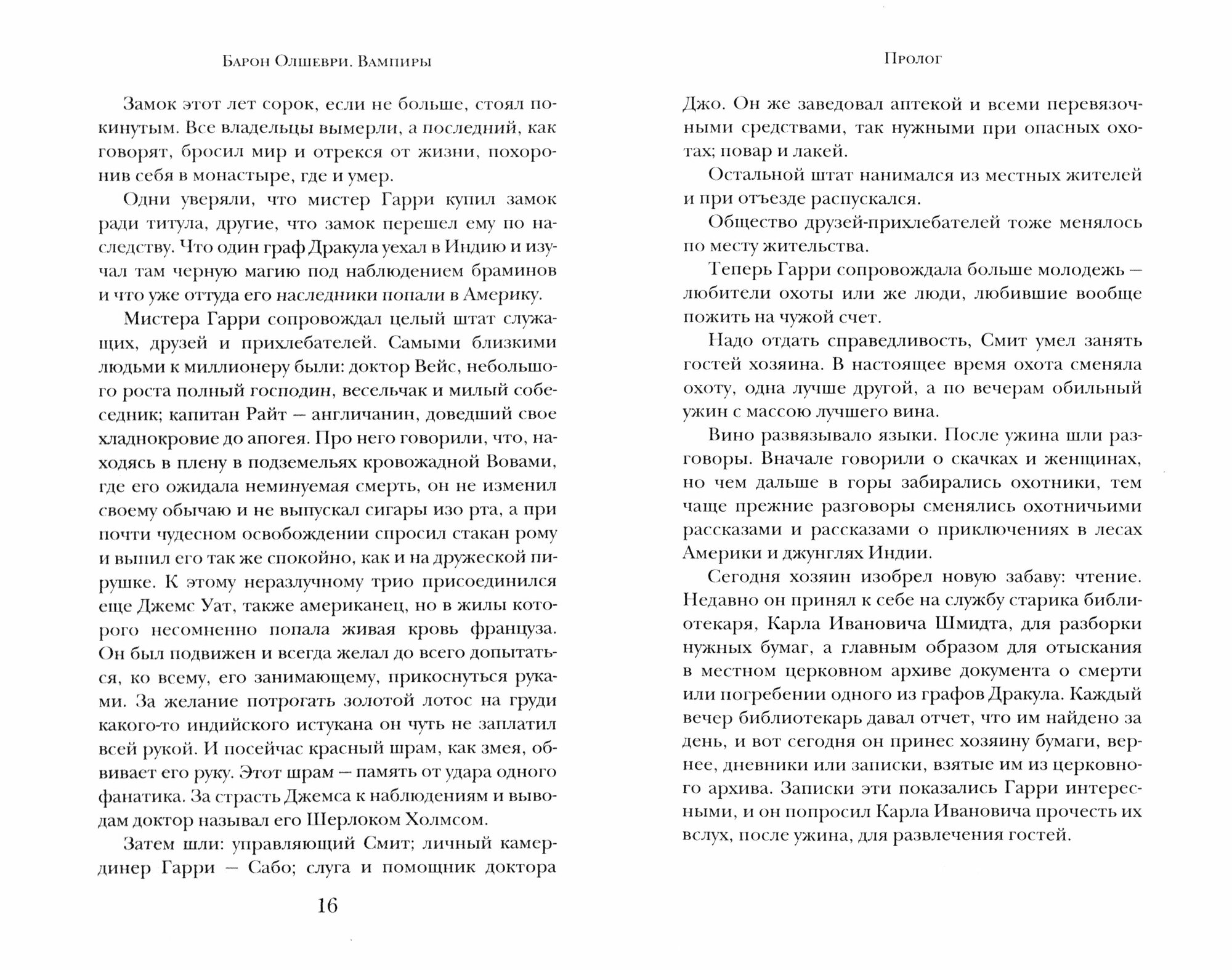 Барон Олшеври. Вампиры

Замок этот лет сорок, если не больше, стоял покинутым. Все владельцы вымерли, а последний, как говорят, бросил мир и отрекся от жизни, похоронив себя в монастыре, где и умер.

Одни уверяли, что мистер Гарри купил замок ради титула, другие, что замок перешел ему по наследству. Что один граф Дракула уехал в Индию и изучал там черную магию под наблюдением браминов и что уже оттуда его наследники попали в Америку.

Мистера Гарри сопровождал целый штат служащих, друзей и прихлебателей. Самыми близкими людьми к миллионеру были: доктор Вейс, небольшого роста полный господин, весельчак и милый собеседник; капитан Райт — англичанин, доведший свое хладнокровие до апогея. Про него говорили, что, находясь в плену в подземельях кровожадной Вовами, где его ожидала неминуемая смерть, он не изменил своему обычаю и не выпускал сигары изо рта, а при почти чудесном освобождении спросил стакан рому и выпил его так же спокойно, как и на дружеской пирушке. К этому неразлучному трио присоединился еще Джемс Уат, также американец, но в жилы которого несомненно попала живая кровь француза. Он был подвижен и всегда желал до всего допытаться, ко всему, его занимающему, прикоснуться руками. За желание потрогать золотой лотос на груди какого-то индийского истукана он чуть не заплатил всей рукой. И посейчас красный шрам, как змея, обвивает его руку. Этот шрам — память от удара одного фанатика. За страсть Джемса к наблюдениям и выводам доктор называл его Шерлоком Холмсом.

Затем шли: управляющий Смит; личный камердинер Гарри — Сабо; слуга и помощник доктора

16

Пролог

Джо. Он же заведовал аптекой и всеми перевязочными средствами, так нужными при опасных охотах; повар и лакей.

Остальной штат нанимался из местных жителей и при отъезде распускался.

Общество друзей-прихлебателей тоже менялось по месту жительства.

Теперь Гарри сопровождала больше молодежь — любители охоты или же люди, любившие вообще пожить на чужой счет.

Надо отдать справедливость, Смит умел занять гостей хозяина. В настоящее время охота сменяла охоту, одна лучше другой, а по вечерам обильный ужин с массою лучшего вина.

Вино развязывало языки. После ужина шли разговоры. Вначале говорили о скачках и женщинах, но чем дальше в горы забирались охотники, тем чаще прежние разговоры сменялись охотничьими рассказами и рассказами о приключениях в лесах Америки и джунглях Индии.

Сегодня хозяин изобрел новую забаву: чтение. Недавно он принял к себе на службу старика библиотекаря, Карла Ивановича Шмидта, для разборки нужных бумаг, а главным образом для отыскания в местном церковном архиве документа о смерти или погребении одного из графов Дракула. Каждый вечер библиотекарь давал отчет, что им найдено за день, и вот сегодня он принес хозяину бумаги, вернее, дневники или записки, взятые им из церковного архива. Записки эти показались Гарри интересными, и он попросил Карла Ивановича прочесть их вслух, после ужина, для развлечения гостей.